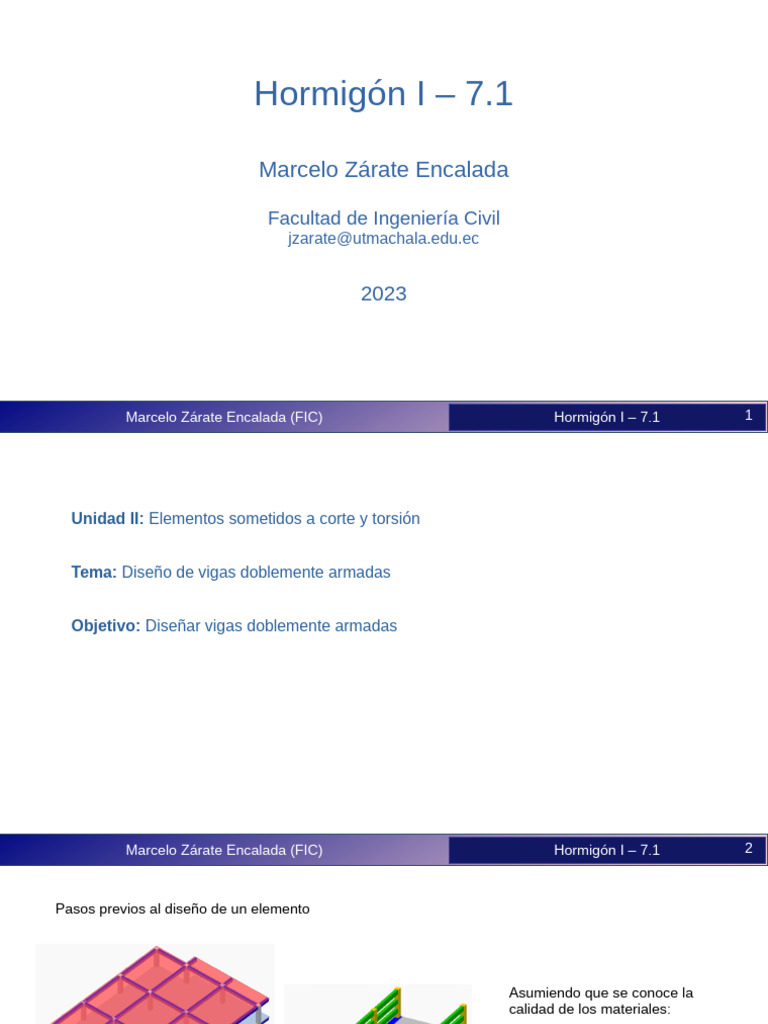 Hormigón I – 7.1

Marcelo Zárate Encalada

Facultad de Ingeniería Civil
jzarate@utmachala.edu.ec

2023

Marcelo Zárate Encalada (FIC) Hormigón I – 7.1 1

Unidad II: Elementos sometidos a corte y torsión

Tema: Diseño de vigas doblemente armadas

Objetivo: Diseñar vigas doblemente armadas

Marcelo Zárate Encalada (FIC) Hormigón I – 7.1 2

Pasos previos al diseño de un elemento

Asumiendo que se conoce la calidad de los materiales: